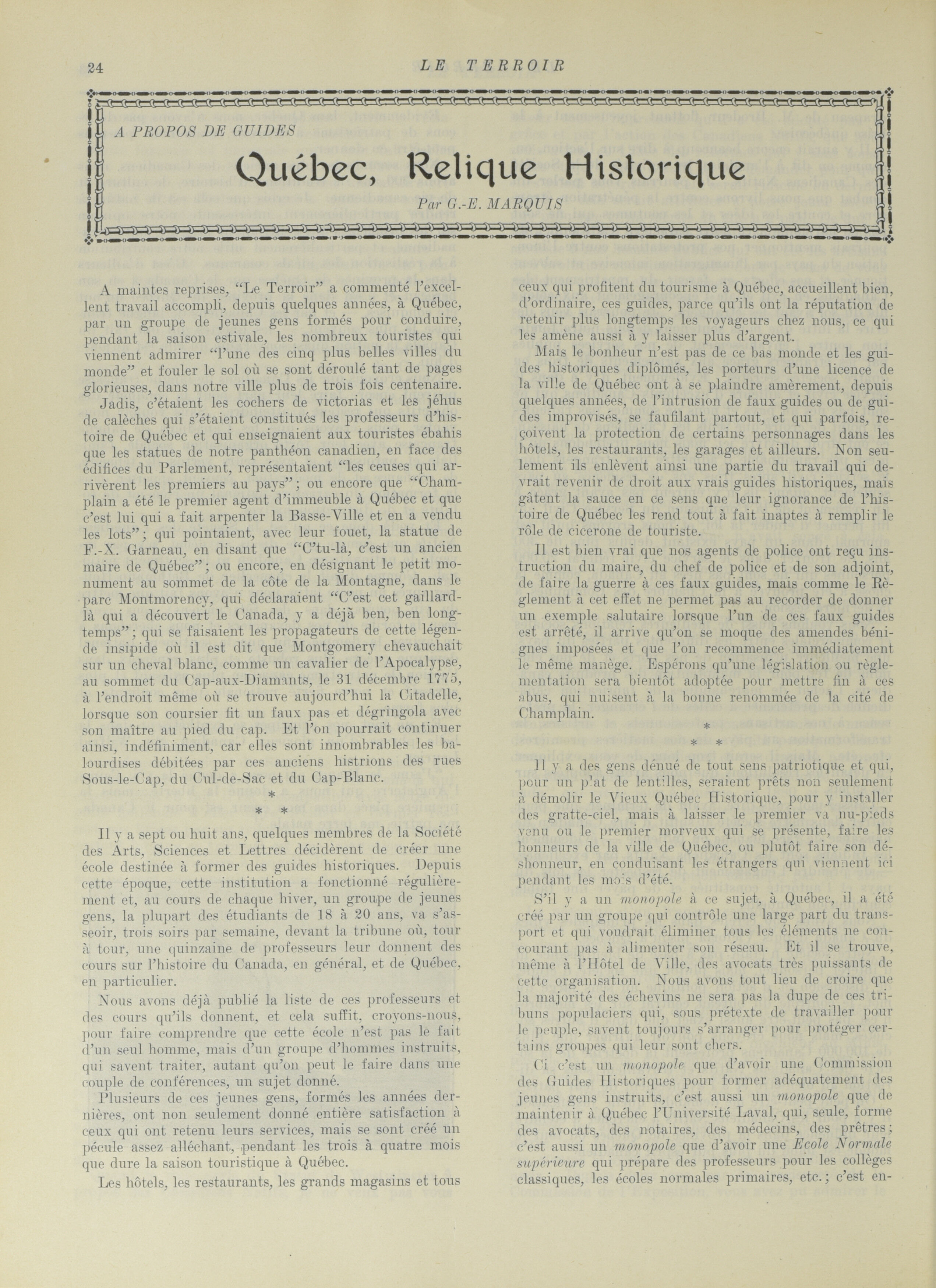 24 LE TERROIR

A PROPOS DE GUIDES

Québec, Relique Historique

Par G.-E. MARQUIS

A maintes reprises, "Le Terroir" a commenté l'excellent travail accompli, depuis quelques années, à Québec, par un groupe de jeunes gens formés pour conduire, pendant la saison estivale, les nombreux touristes qui viennent admirer "l'une des cinq plus belles villes du monde" et fouler le sol où se sont déroulé tant de pages glorieuses, dans notre ville plus de trois fois centenaire.

Jadis, c'étaient les cochers de victorias et les jéhus de calèches qui s'étaient constitués les professeurs d'histoire de Québec et qui enseignaient aux touristes ébahis que les statues de notre panthéon canadien, en face des édifices du Parlement, représentaient "les ceuses qui arrivèrent les premiers au pays"; ou encore que "Champlain a été le premier agent d'immeuble à Québec et que c'est lui qui a fait arpenter la Basse-Ville et en a vendu les lots"; qui pointaient, avec leur fouet, la statue de F.-X. Garneau, en disant que "C'tu-là, c'est un ancien maire de Québec"; ou encore, en désignant le petit monument au sommet de la côte de la Montagne, dans le parc Montmorency, qui déclaraient "C'est cet gaillard-là qui a découvert le Canada, y a déjà ben, ben longtemps"; qui se faisaient les propagateurs de cette légende insipide où il est dit que Montgomery chevauchait sur un cheval blanc, comme un cavalier de l'Apocalypse, au sommet du Cap-aux-Diamants, le 31 décembre 1775, à l'endroit même où se trouve aujourd'hui la Citadelle, lorsque son coursier fit un faux pas et dégringola avec son maître au pied du cap. Et l'on pourrait continuer ainsi, indéfiniment, car elles sont innombrables les balourdises débitées par ces anciens histrions des rues Sous-le-Cap, du Cul-de-Sac et du Cap-Blanc.

*
* *

Il y a sept ou huit ans, quelques membres de la Société des Arts, Sciences et Lettres décidèrent de créer une école destinée à former des guides historiques. Depuis cette époque, cette institution a fonctionné régulièrement et, au cours de chaque hiver, un groupe de jeunes gens, la plupart des étudiants de 18 à 20 ans, va s'asseoir, trois soirs par semaine, devant la tribune où, tour à tour, une quinzaine de professeurs leur donnent des cours sur l'histoire du Canada, en général, et de Québec, en particulier.

Nous avons déjà publié la liste de ces professeurs et des cours qu'ils donnent, et cela suffit, croyons-nous, pour faire comprendre que cette école n'est pas le fait d'un seul homme, mais d'un groupe d'hommes instruits, qui savent traiter, autant qu'on peut le faire dans une couple de conférences, un sujet donné.

Plusieurs de ces jeunes gens, formés les années dernières, ont non seulement donné entière satisfaction à ceux qui ont retenu leurs services, mais se sont créé un pécule assez alléchant, pendant les trois à quatre mois que dure la saison touristique à Québec.

Les hôtels, les restaurants, les grands magasins et tous ceux qui profitent du tourisme à Québec, accueillent bien, d'ordinaire, ces guides, parce qu'ils ont la réputation de retenir plus longtemps les voyageurs chez nous, ce qui les amène aussi à y laisser plus d'argent.

Mais le bonheur n'est pas de ce bas monde et les guides historiques diplômés, les porteurs d'une licence de la ville de Québec ont à se plaindre amèrement, depuis quelques années, de l'intrusion de faux guides ou de guides improvisés, se faufilant partout, et qui parfois, reçoivent la protection de certains personnages dans les hôtels, les restaurants, les garages et ailleurs. Non seulement ils enlèvent ainsi une partie du travail qui devrait revenir de droit aux vrais guides historiques, mais gâtent la sauce en ce sens que leur ignorance de l'histoire de Québec les rend tout à fait inaptes à remplir le rôle de cicerone de touriste.

Il est bien vrai que nos agents de police ont reçu instruction du maire, du chef de police et de son adjoint, de faire la guerre à ces faux guides, mais comme le Règlement à cet effet ne permet pas au recorder de donner un exemple salutaire lorsque l'un de ces faux guides est arrêté, il arrive qu'on se moque des amendes bénignes imposées et que l'on recommence immédiatement le même manège. Espérons qu'une législation ou règlementation sera bientôt adoptée pour mettre fin à ces abus, qui nuisent à la bonne renommée de la cité de Champlain.

*
* *

Il y a des gens dénué de tout sens patriotique et qui, pour un plat de lentilles, seraient prêts non seulement à démolir le Vieux Québec Historique, pour y installer des gratte-ciel, mais à laisser le premier va nu-pieds venu ou le premier morveux qui se présente, faire les honneurs de la ville de Québec, ou plutôt faire son déshonneur, en conduisant les étrangers qui viennent ici pendant les mois d'été.

S'il y a un monopole à ce sujet, à Québec, il a été créé par un groupe qui contrôle une large part du transport et qui voudrait éliminer tous les éléments ne concourant pas à alimenter son réseau. Et il se trouve, même à l'Hôtel de Ville, des avocats très puissants de cette organisation. Nous avons tout lieu de croire que la majorité des échevins ne sera pas la dupe de ces tribuns populaciers qui, sous prétexte de travailler pour le peuple, savent toujours s'arranger pour protéger certains groupes qui leur sont chers.

Ci c'est un monopole que d'avoir une Commission des Guides Historiques pour former adéquatement des jeunes gens instruits, c'est aussi un monopole que de maintenir à Québec l'Université Laval, qui, seule, forme des avocats, des notaires, des médecins, des prêtres; c'est aussi un monopole que d'avoir une Ecole Normale supérieure qui prépare des professeurs pour les collèges classiques, les écoles normales primaires, etc.; c'est en-